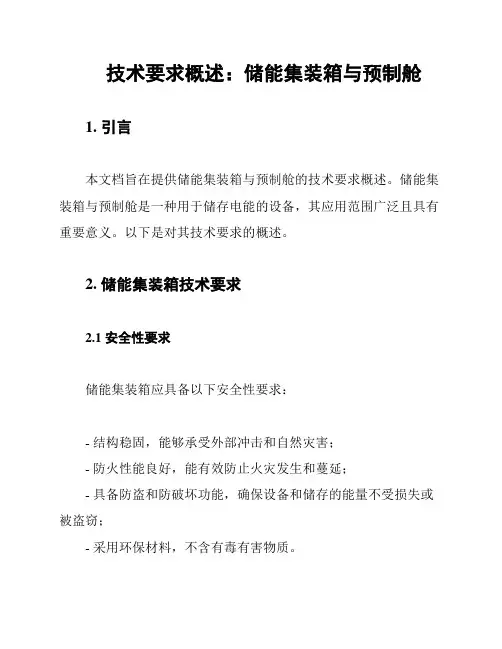 技术要求概述：储能集装箱与预制舱

1. 引言

本文档旨在提供储能集装箱与预制舱的技术要求概述。储能集装箱与预制舱是一种用于储存电能的设备，其应用范围广泛且具有重要意义。以下是对其技术要求的概述。

2. 储能集装箱技术要求

2.1 安全性要求

储能集装箱应具备以下安全性要求：

- 结构稳固，能够承受外部冲击和自然灾害；
- 防火性能良好，能有效防止火灾发生和蔓延；
- 具备防盗和防破坏功能，确保设备和储存的能量不受损失或被盗窃；
- 采用环保材料，不含有毒有害物质。